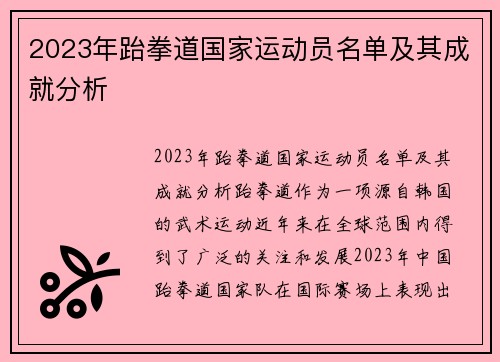 2023年跆拳道国家运动员名单及其成就分析

2023年跆拳道国家运动员名单及其成就分析跆拳道作为一项源自韩国的武术运动近年来在全球范围内得到了广泛的关注和发展2023年中国跆拳道国家队在国际赛场上表现出